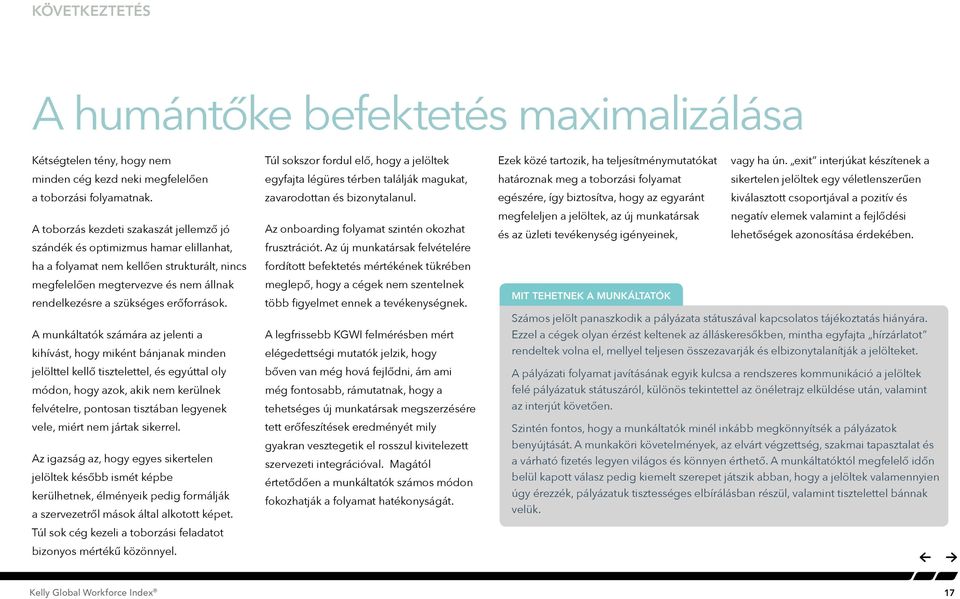 KÖVETKEZTETÉS

A humántőke befektetés maximalizálása

Kétségtelen tény, hogy nem minden cég kezd neki megfelelően a toborzási folyamatnak.

A toborzás kezdeti szakaszát jellemző jó szándék és optimizmus hamar elillanhat, ha a folyamat nem kellően strukturált, nincs megfelelően megtervezve és nem állnak rendelkezésre a szükséges erőforrások.

A munkáltatók számára az jelenti a kihívást, hogy miként bánjanak minden jelölttel kellő tisztelettel, és egyúttal oly módon, hogy azok, akik nem kerülnek felvételre, pontosan tisztában legyenek vele, miért nem jártak sikerrel.

Az igazság az, hogy egyes sikertelen jelöltek később ismét képbe kerülhetnek, élményeik pedig formálják a szervezetről mások által alkotott képet. Túl sok cég kezeli a toborzási feladatot bizonyos mértékű közönnyel.

Túl sokszor fordul elő, hogy a jelöltek egyfajta légüres térben találják magukat, zavarodottan és bizonytalanul.

Az onboarding folyamat szintén okozhat frusztrációt. Az új munkatársak felvételére fordított befektetés mértékének tükrében meglepő, hogy a cégek nem szentelnek több figyelmet ennek a tevékenységnek.

A legfrissebb KGWI felmérésben mért elégedettségi mutatók jelzik, hogy bőven van még hová fejlődni, ám ami még fontosabb, rámutatnak, hogy a tehetséges új munkatársak megszerzésére tett erőfeszítések eredményét mily gyakran vesztegetik el rosszul kivitelezett szervezeti integrációval. Magától értetődően a munkáltatók számos módon fokozhatják a folyamat hatékonyságát.

Ezek közé tartozik, ha teljesítménymutatókat határoznak meg a toborzási folyamat egészére, így biztosítva, hogy az egyaránt megfeleljen a jelöltek, az új munkatársak és az üzleti tevékenység igényeinek,

vagy ha ún. „exit" interjúkat készítenek a sikertelen jelöltek egy véletlenszerűen kiválasztott csoportjával a pozitív és negatív elemek valamint a fejlődési lehetőségek azonosítása érdekében.

MIT TEHETNEK A MUNKÁLTATÓK

Számos jelölt panaszkodik a pályázata státuszával kapcsolatos tájékoztatás hiányára. Ezzel a cégek olyan érzést keltenek az álláskeresőkben, mintha egyfajta „hírzárlatot" rendeltek volna el, mellyel teljesen összezavarják és elbizonytalanítják a jelölteket.

A pályázati folyamat javításának egyik kulcsa a rendszeres kommunikáció a jelöltek felé pályázatuk státuszáról, különös tekintettel az önéletrajz elküldése után, valamint az interjút követően.

Szintén fontos, hogy a munkáltatók minél inkább megkönnyítsék a pályázatok benyújtását. A munkaköri követelmények, az elvárt végzettség, szakmai tapasztalat és a várható fizetés legyen világos és könnyen érthető. A munkáltatóktól megfelelő időn belül kapott válasz pedig kiemelt szerepet játszik abban, hogy a jelöltek valamennyien úgy érezzék, pályázatuk tisztességes elbírálásban részül, valamint tisztelettel bánnak velük.

Kelly Global Workforce Index®

17